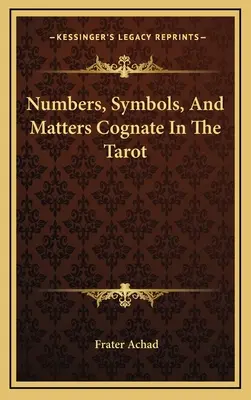 —KESSINGER'S LEGACY REPRINTS—

Numbers, Symbols, And Matters Cognate In The Tarot

Frater Achad